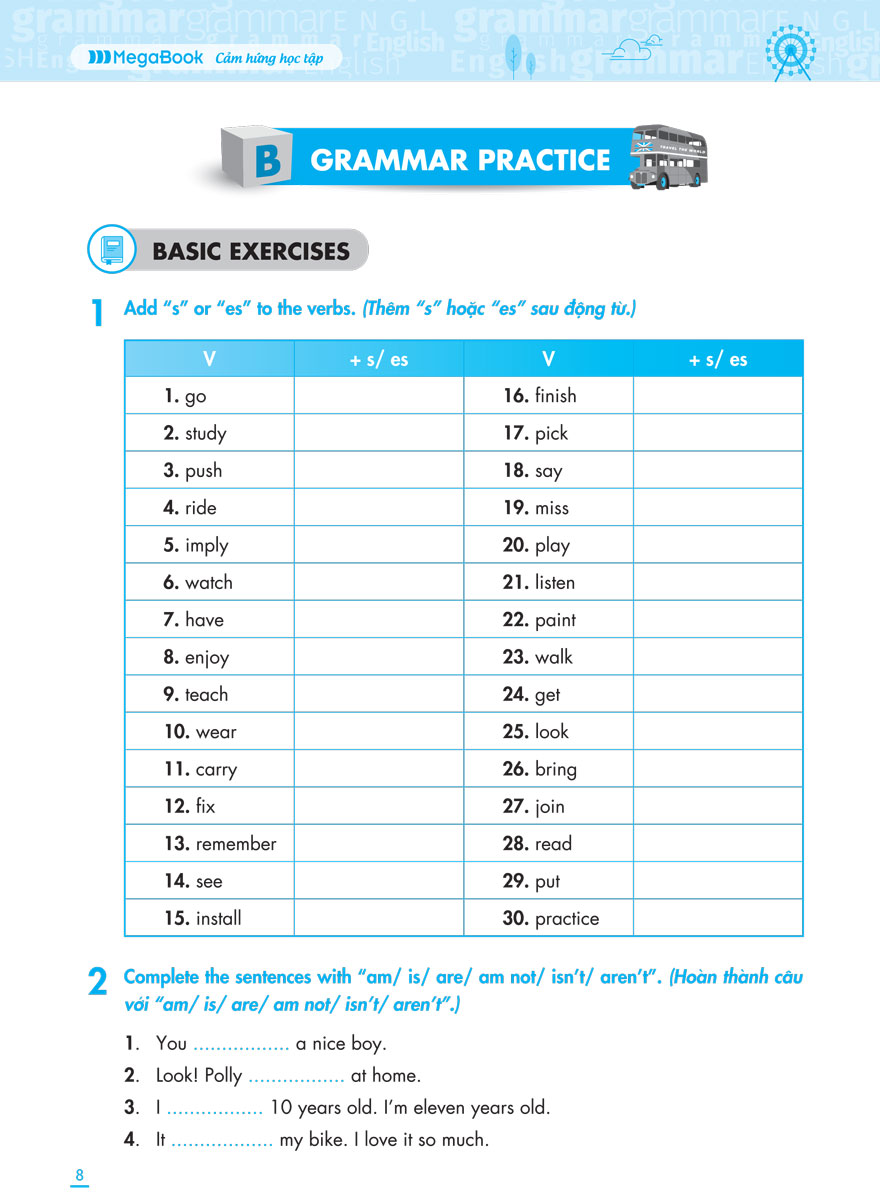 MegaBook Cảm hứng học tập

B GRAMMAR PRACTICE

BASIC EXERCISES

1 Add "s" or "es" to the verbs. (Thêm "s" hoặc "es" sau động từ.)

| V | + s/ es | V | + s/ es |
|---|---|---|---|
| 1. go | | 16. finish | |
| 2. study | | 17. pick | |
| 3. push | | 18. say | |
| 4. ride | | 19. miss | |
| 5. imply | | 20. play | |
| 6. watch | | 21. listen | |
| 7. have | | 22. paint | |
| 8. enjoy | | 23. walk | |
| 9. teach | | 24. get | |
| 10. wear | | 25. look | |
| 11. carry | | 26. bring | |
| 12. fix | | 27. join | |
| 13. remember | | 28. read | |
| 14. see | | 29. put | |
| 15. install | | 30. practice | |

2 Complete the sentences with "am/ is/ are/ am not/ isn't/ aren't". (Hoàn thành câu với "am/ is/ are/ am not/ isn't/ aren't".)

1. You ................. a nice boy.
2. Look! Polly ................. at home.
3. I ................. 10 years old. I'm eleven years old.
4. It .................. my bike. I love it so much.

8